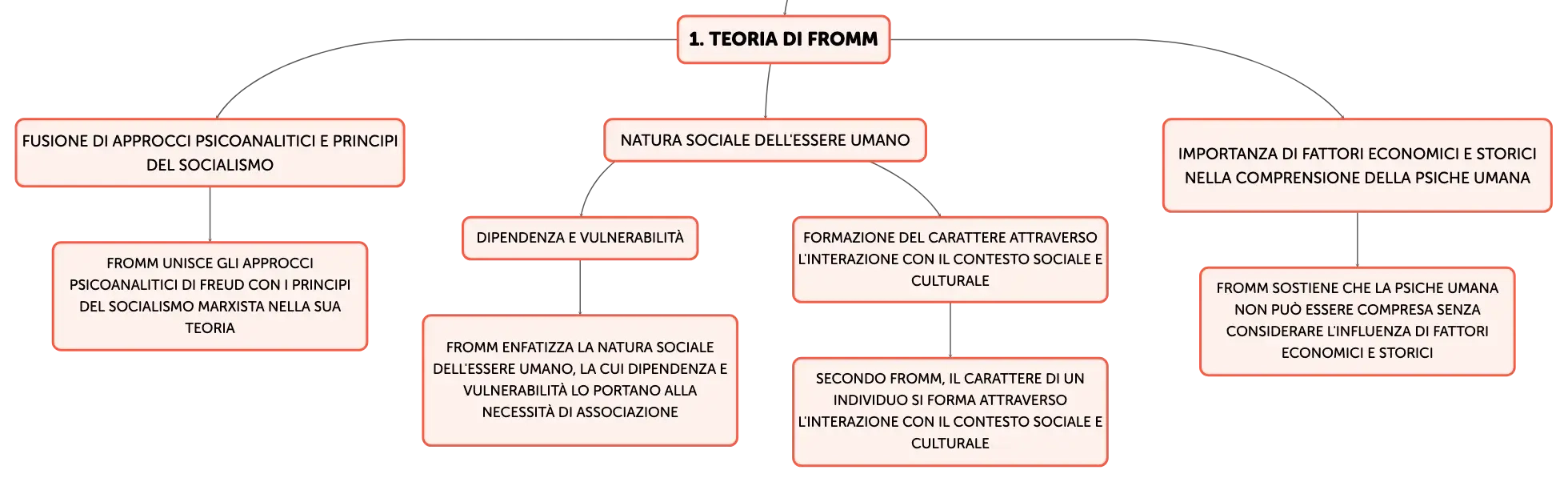 1. TEORIA DI FROMM

FUSIONE DI APPROCCI PSICOANALITICI E PRINCIPI DEL SOCIALISMO

FROMM UNISCE GLI APPROCCI PSICOANALITICI DI FREUD CON I PRINCIPI DEL SOCIALISMO MARXISTA NELLA SUA TEORIA

NATURA SOCIALE DELL'ESSERE UMANO

DIPENDENZA E VULNERABILITÀ

FROMM ENFATIZZA LA NATURA SOCIALE DELL'ESSERE UMANO, LA CUI DIPENDENZA E VULNERABILITÀ LO PORTANO ALLA NECESSITÀ DI ASSOCIAZIONE

FORMAZIONE DEL CARATTERE ATTRAVERSO L'INTERAZIONE CON IL CONTESTO SOCIALE E CULTURALE

SECONDO FROMM, IL CARATTERE DI UN INDIVIDUO SI FORMA ATTRAVERSO L'INTERAZIONE CON IL CONTESTO SOCIALE E CULTURALE

IMPORTANZA DI FATTORI ECONOMICI E STORICI NELLA COMPRENSIONE DELLA PSICHE UMANA

FROMM SOSTIENE CHE LA PSICHE UMANA NON PUÒ ESSERE COMPRESA SENZA CONSIDERARE L'INFLUENZA DI FATTORI ECONOMICI E STORICI